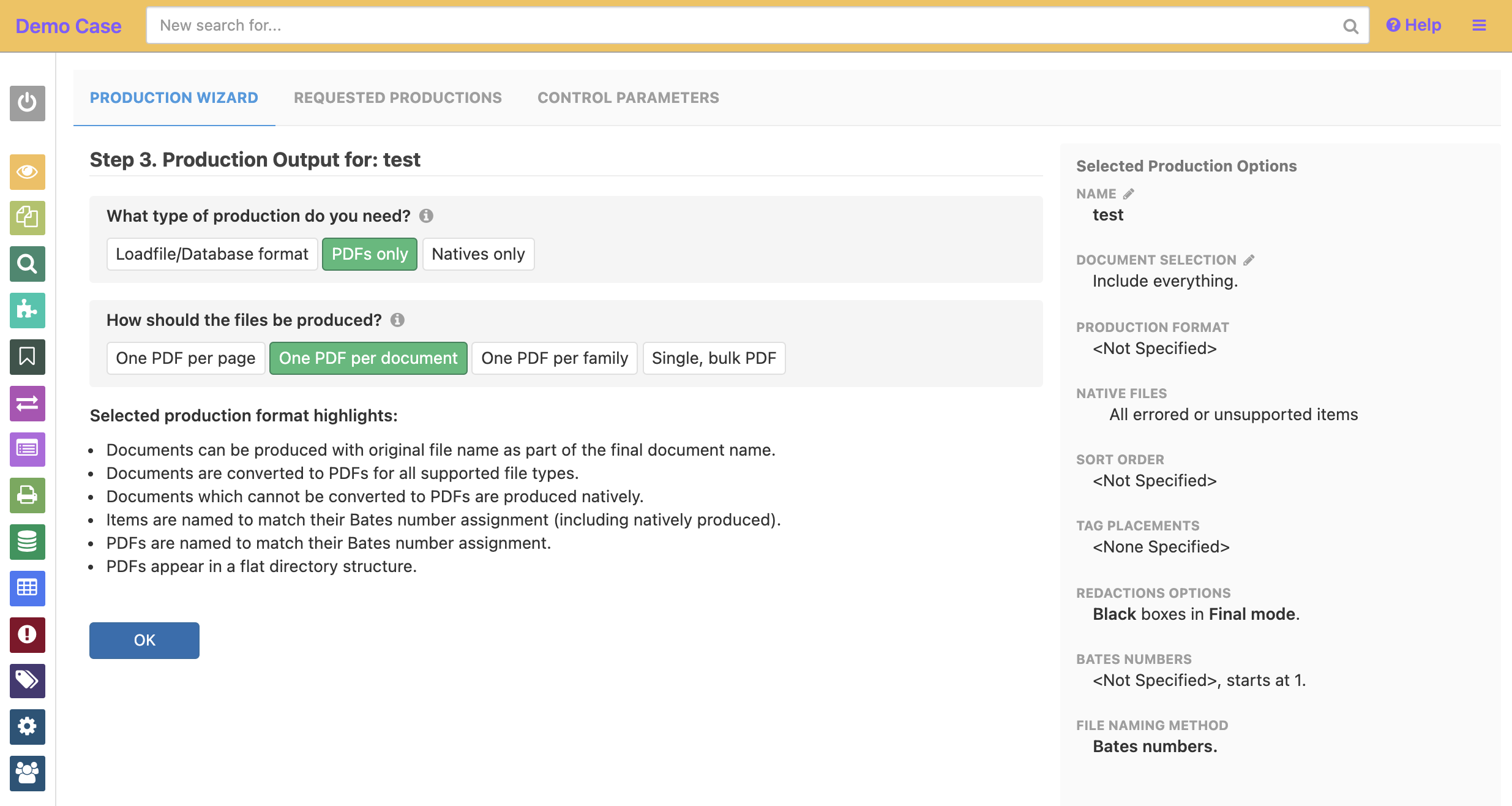 Demo Case
New search for...
Help

PRODUCTION WIZARD REQUESTED PRODUCTIONS CONTROL PARAMETERS

Step 3. Production Output for: test

What type of production do you need?
Loadfile/Database format PDFs only Natives only

How should the files be produced?
One PDF per page One PDF per document One PDF per family Single, bulk PDF

Selected production format highlights:

- Documents can be produced with original file name as part of the final document name.
- Documents are converted to PDFs for all supported file types.
- Documents which cannot be converted to PDFs are produced natively.
- Items are named to match their Bates number assignment (including natively produced).
- PDFs are named to match their Bates number assignment.
- PDFs appear in a flat directory structure.

OK

Selected Production Options
NAME
test
DOCUMENT SELECTION
Include everything.
PRODUCTION FORMAT
<Not Specified>
NATIVE FILES
All errored or unsupported items
SORT ORDER
<Not Specified>
TAG PLACEMENTS
<None Specified>
REDACTIONS OPTIONS
Black boxes in Final mode.
BATES NUMBERS
<Not Specified>, starts at 1.
FILE NAMING METHOD
Bates numbers.